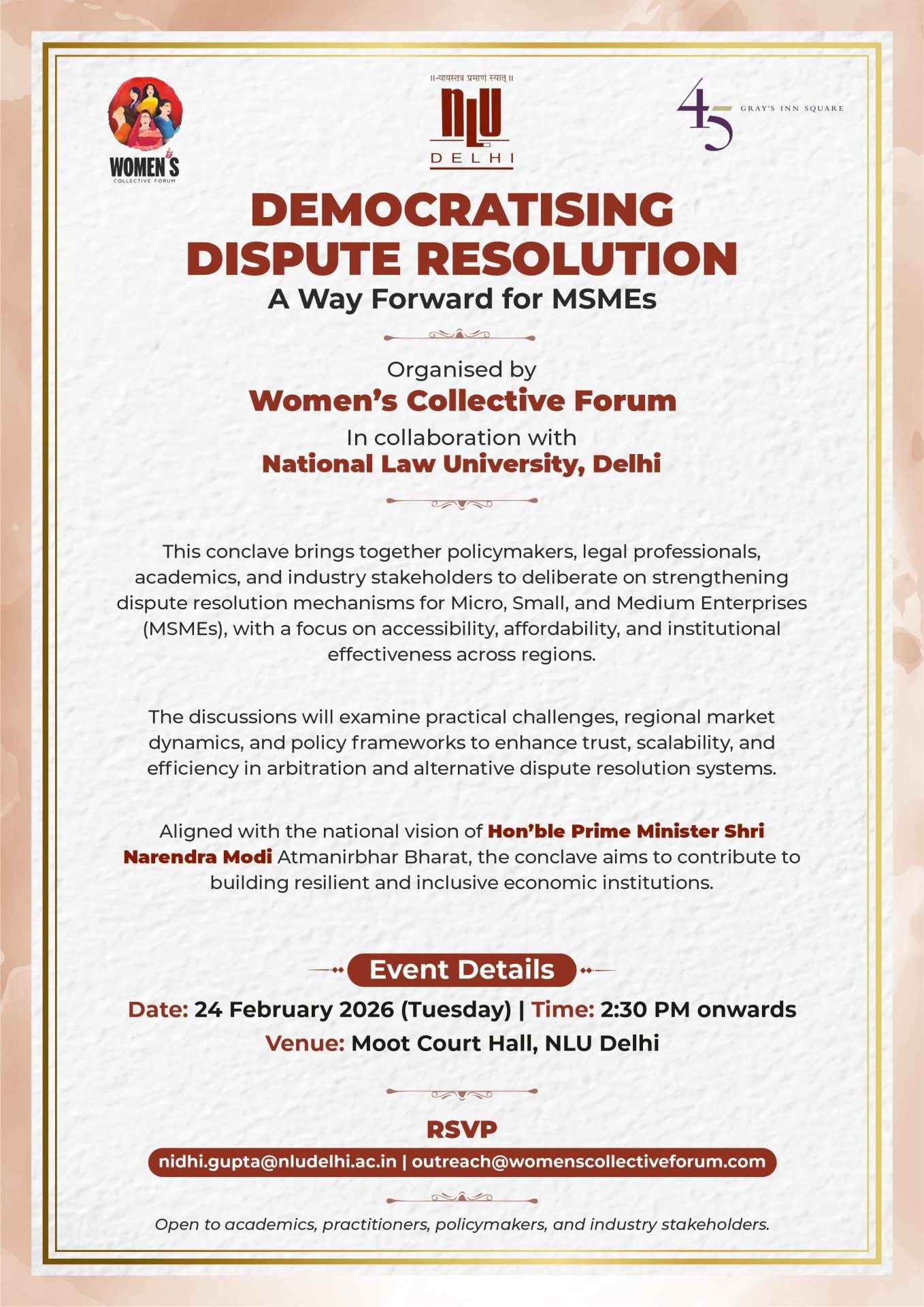 WOMEN'S
COLLECTIVE FORUM

॥ न्यायस्तत्र प्रमाणं स्यात् ॥
NLU
DELHI

45
GRAY'S INN SQUARE

DEMOCRATISING DISPUTE RESOLUTION
A Way Forward for MSMEs

Organised by
Women's Collective Forum
In collaboration with
National Law University, Delhi

This conclave brings together policymakers, legal professionals, academics, and industry stakeholders to deliberate on strengthening dispute resolution mechanisms for Micro, Small, and Medium Enterprises (MSMEs), with a focus on accessibility, affordability, and institutional effectiveness across regions.

The discussions will examine practical challenges, regional market dynamics, and policy frameworks to enhance trust, scalability, and efficiency in arbitration and alternative dispute resolution systems.

Aligned with the national vision of Hon'ble Prime Minister Shri Narendra Modi Atmanirbhar Bharat, the conclave aims to contribute to building resilient and inclusive economic institutions.

Event Details
Date: 24 February 2026 (Tuesday) | Time: 2:30 PM onwards
Venue: Moot Court Hall, NLU Delhi

RSVP
nidhi.gupta@nludelhi.ac.in | outreach@womenscollectiveforum.com

Open to academics, practitioners, policymakers, and industry stakeholders.